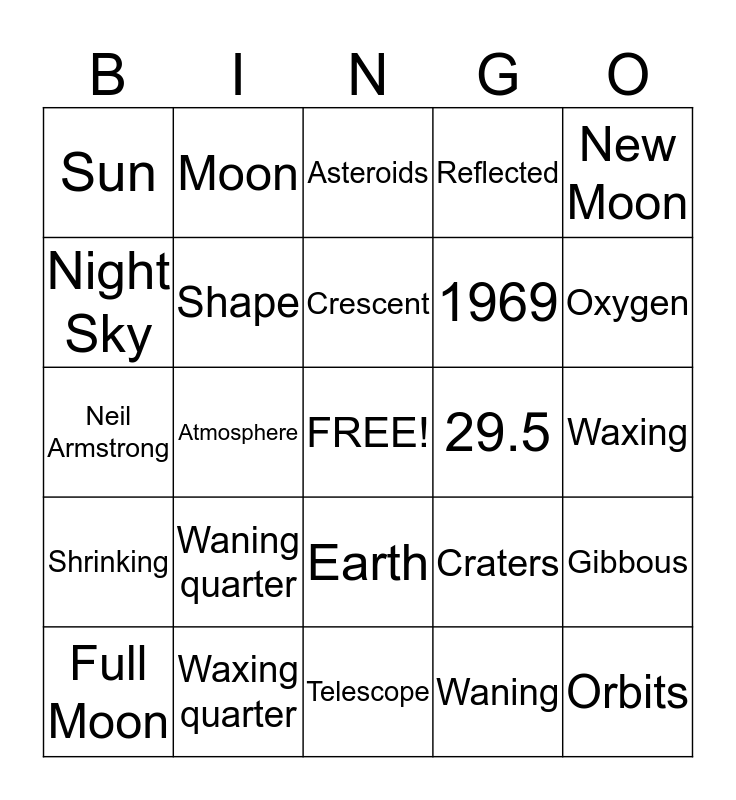 | B | I | N | G | O |
|---|---|---|---|---|
| Sun | Moon | Asteroids | Reflected | New Moon |
| Night Sky | Shape | Crescent | 1969 | Oxygen |
| Neil Armstrong | Atmosphere | FREE! | 29.5 | Waxing |
| Shrinking | Waning quarter | Earth | Craters | Gibbous |
| Full Moon | Waxing quarter | Telescope | Waning | Orbits |